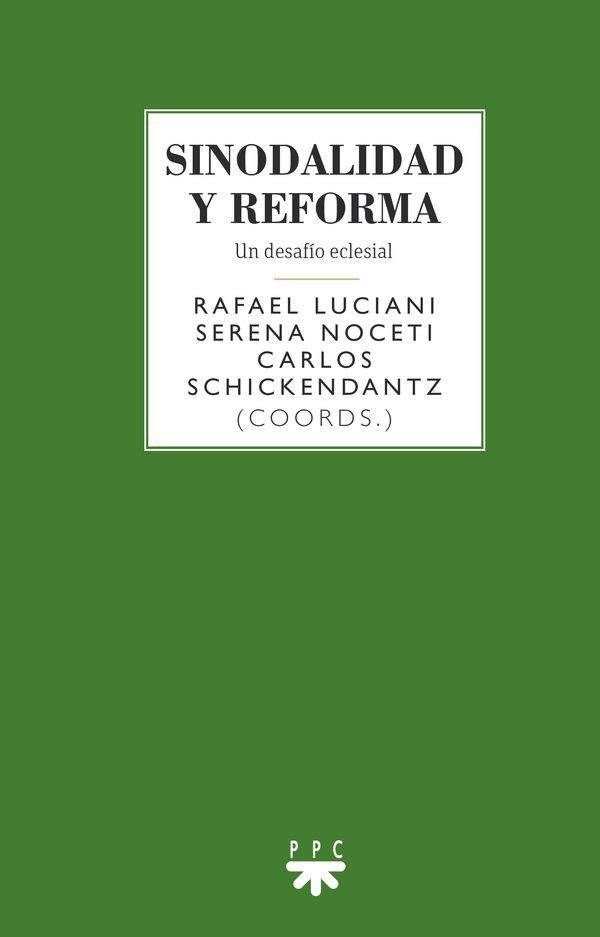 SINODALIDAD Y REFORMA

Un desafío eclesial

RAFAEL LUCIANI
SERENA NOCETI
CARLOS SCHICKENDANTZ
(COORDS.)

PPC